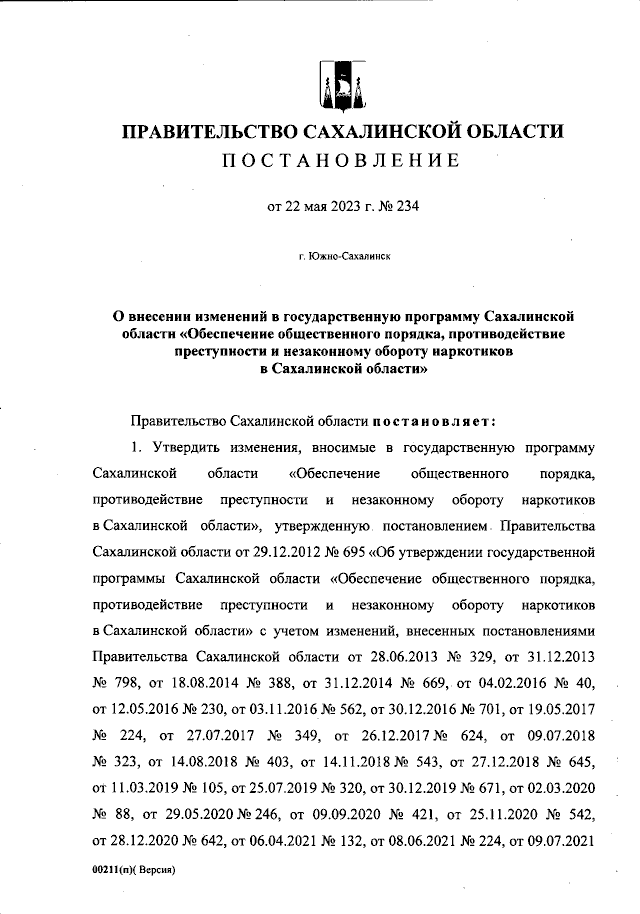 ПРАВИТЕЛЬСТВО САХАЛИНСКОЙ ОБЛАСТИ
ПОСТАНОВЛЕНИЕ

от 22 мая 2023 г. № 234

г. Южно-Сахалинск

О внесении изменений в государственную программу Сахалинской области «Обеспечение общественного порядка, противодействие преступности и незаконному обороту наркотиков в Сахалинской области»

Правительство Сахалинской области постановляет:

1. Утвердить изменения, вносимые в государственную программу Сахалинской области «Обеспечение общественного порядка, противодействие преступности и незаконному обороту наркотиков в Сахалинской области», утвержденную постановлением Правительства Сахалинской области от 29.12.2012 № 695 «Об утверждении государственной программы Сахалинской области «Обеспечение общественного порядка, противодействие преступности и незаконному обороту наркотиков в Сахалинской области» с учетом изменений, внесенных постановлениями Правительства Сахалинской области от 28.06.2013 № 329, от 31.12.2013 № 798, от 18.08.2014 № 388, от 31.12.2014 № 669, от 04.02.2016 № 40, от 12.05.2016 № 230, от 03.11.2016 № 562, от 30.12.2016 № 701, от 19.05.2017 № 224, от 27.07.2017 № 349, от 26.12.2017 № 624, от 09.07.2018 № 323, от 14.08.2018 № 403, от 14.11.2018 № 543, от 27.12.2018 № 645, от 11.03.2019 № 105, от 25.07.2019 № 320, от 30.12.2019 № 671, от 02.03.2020 № 88, от 29.05.2020 № 246, от 09.09.2020 № 421, от 25.11.2020 № 542, от 28.12.2020 № 642, от 06.04.2021 № 132, от 08.06.2021 № 224, от 09.07.2021

00211(п)( Версия)